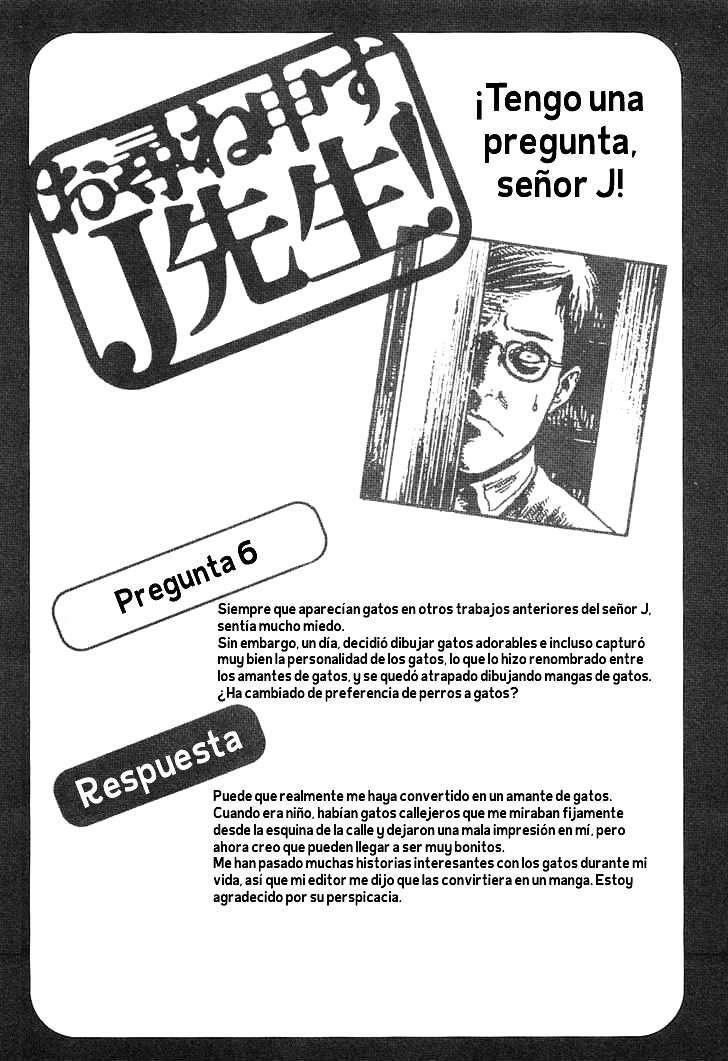 お尋ね申す J先生!

¡Tengo una pregunta, señor J!

Pregunta 6

Siempre que aparecían gatos en otros trabajos anteriores del señor J, sentía mucho miedo.
Sin embargo, un día, decidió dibujar gatos adorables e incluso capturó muy bien la personalidad de los gatos, lo que lo hizo renombrado entre los amantes de gatos, y se quedó atrapado dibujando mangas de gatos. ¿Ha cambiado de preferencia de perros a gatos?

Respuesta

Puede que realmente me haya convertido en un amante de gatos. Cuando era niño, habían gatos callejeros que me miraban fijamente desde la esquina de la calle y dejaron una mala impresión en mí, pero ahora creo que pueden llegar a ser muy bonitos.
Me han pasado muchas historias interesantes con los gatos durante mi vida, así que mi editor me dijo que las convirtiera en un manga. Estoy agradecido por su perspicacia.